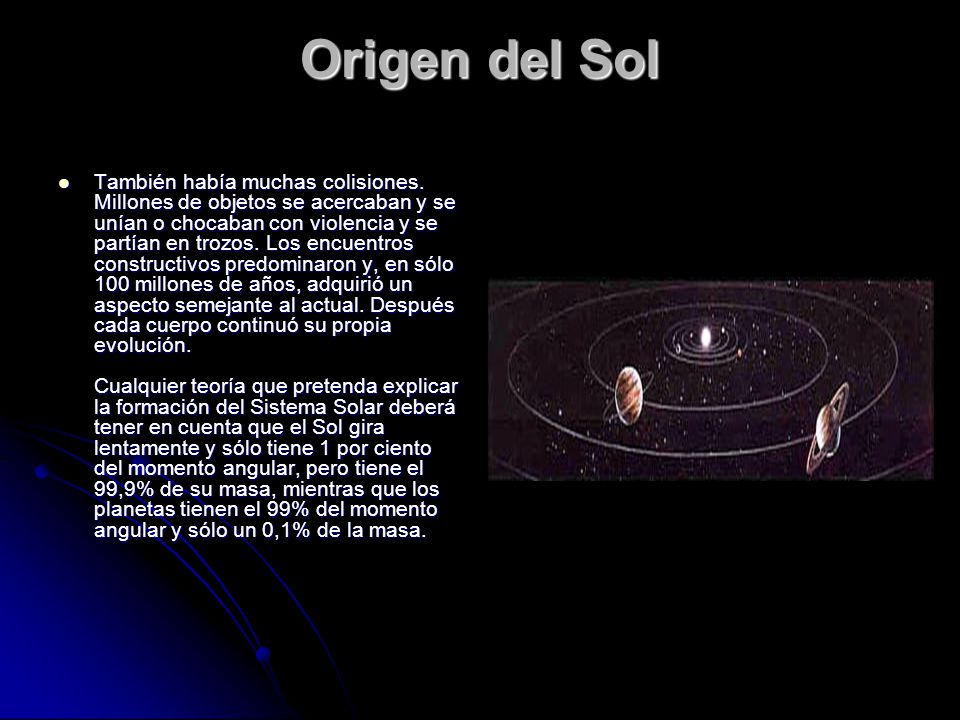 Origen del Sol

También había muchas colisiones. Millones de objetos se acercaban y se unían o chocaban con violencia y se partían en trozos. Los encuentros constructivos predominaron y, en sólo 100 millones de años, adquirió un aspecto semejante al actual. Después cada cuerpo continuó su propia evolución.

Cualquier teoría que pretenda explicar la formación del Sistema Solar deberá tener en cuenta que el Sol gira lentamente y sólo tiene 1 por ciento del momento angular, pero tiene el 99,9% de su masa, mientras que los planetas tienen el 99% del momento angular y sólo un 0,1% de la masa.